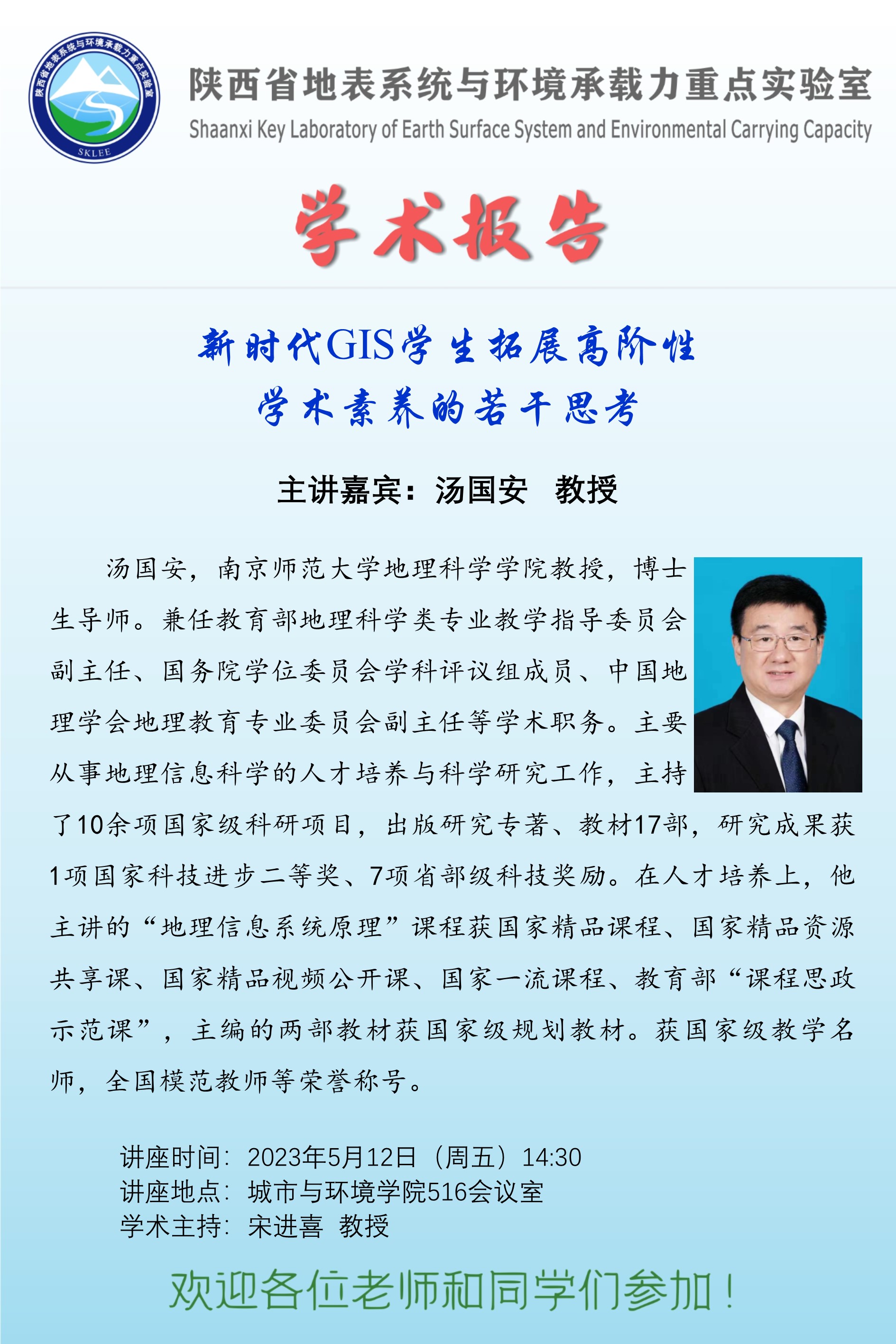 陕西省地表系统与环境承载力重点实验室
SKLEE
陕西省地表系统与环境承载力重点实验室
Shaanxi Key Laboratory of Earth Surface System and Environmental Carrying Capacity

学术报告

新时代GIS学生拓展高阶性
学术素养的若干思考

主讲嘉宾：汤国安 教授

汤国安，南京师范大学地理科学学院教授，博士生导师。兼任教育部地理科学类专业教学指导委员会副主任、国务院学位委员会学科评议组成员、中国地理学会地理教育专业委员会副主任等学术职务。主要从事地理信息科学的人才培养与科学研究工作，主持了10余项国家级科研项目，出版研究专著、教材17部，研究成果获1项国家科技进步二等奖、7项省部级科技奖励。在人才培养上，他主讲的“地理信息系统原理”课程获国家精品课程、国家精品资源共享课、国家精品视频公开课、国家一流课程、教育部“课程思政示范课”，主编的两部教材获国家级规划教材。获国家级教学名师，全国模范教师等荣誉称号。

讲座时间：2023年5月12日（周五）14:30
讲座地点：城市与环境学院516会议室
学术主持：宋进喜 教授

欢迎各位老师和同学们参加！